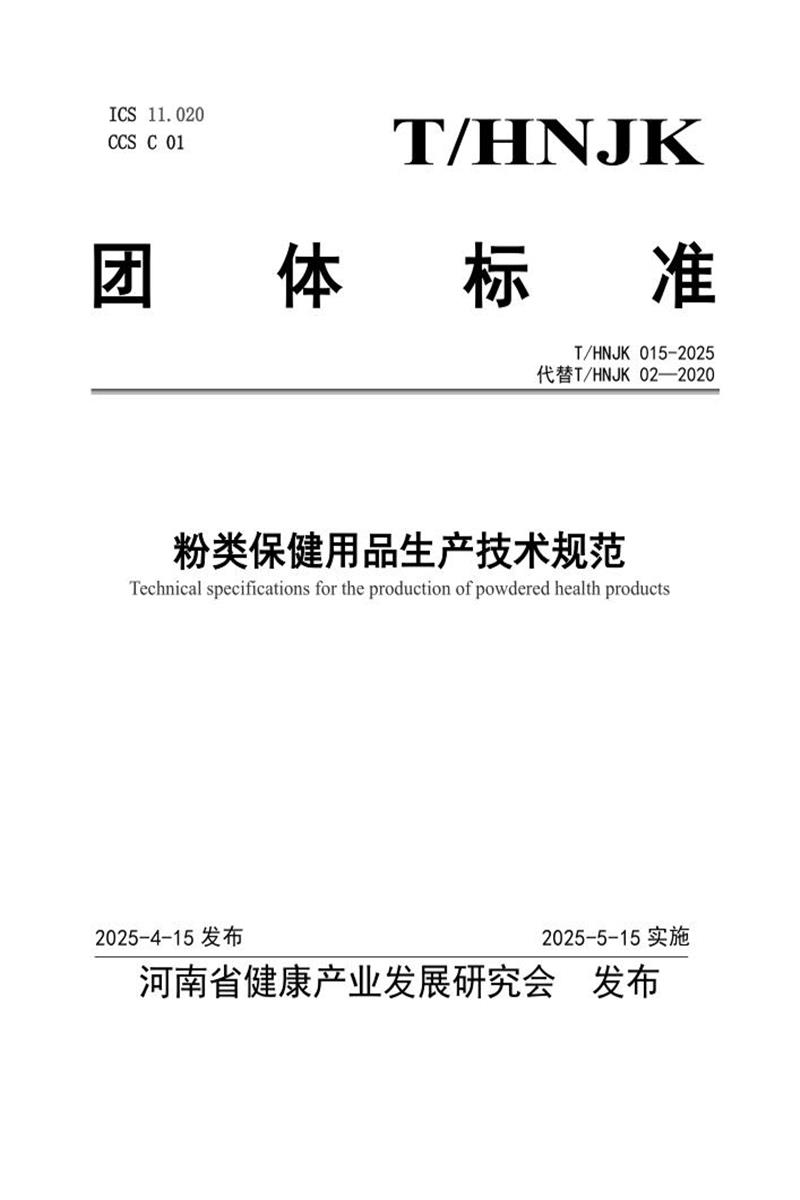 ICS 11.020
CCS C 01

T/HNJK

团 体 标 准

T/HNJK 015-2025
代替T/HNJK 02—2020

粉类保健用品生产技术规范

Technical specifications for the production of powdered health products

2025-4-15 发布

2025-5-15 实施

河南省健康产业发展研究会 发布